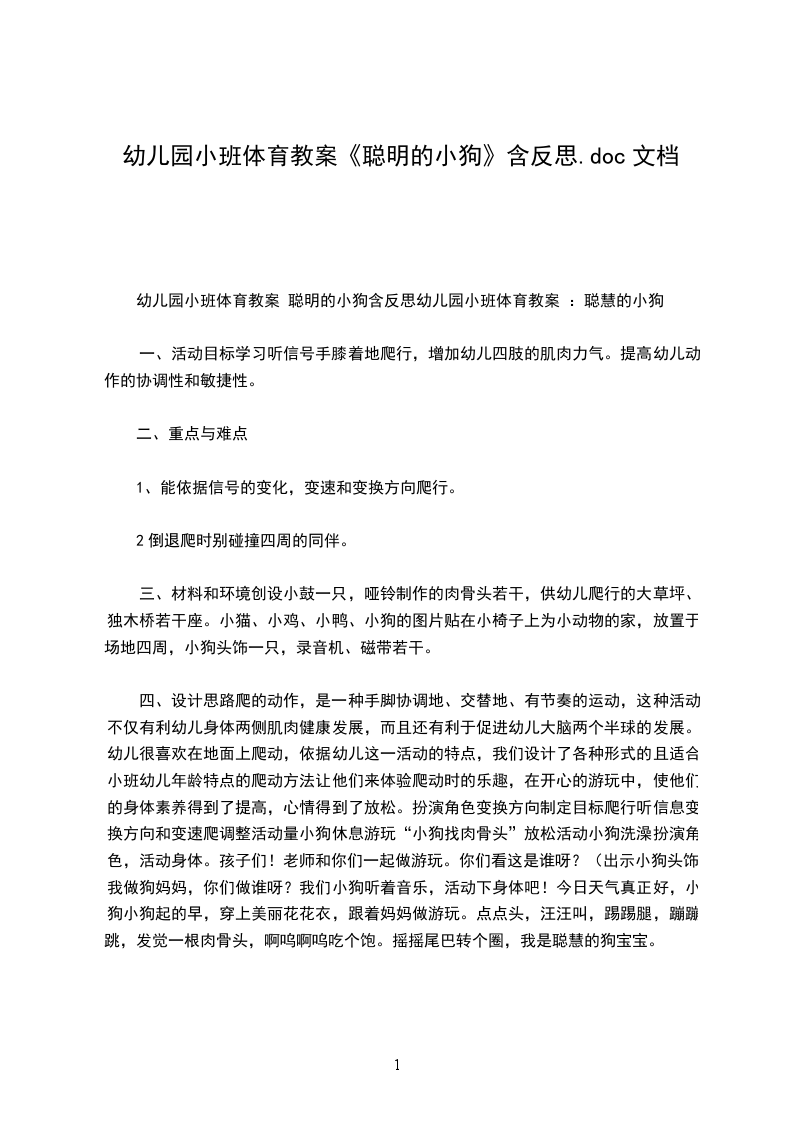 幼儿园小班体育教案《聪明的小狗》含反思.doc 文档

幼儿园小班体育教案 聪明的小狗含反思幼儿园小班体育教案 ：聪慧的小狗

一、活动目标学习听信号手膝着地爬行，增加幼儿四肢的肌肉力气。提高幼儿动作的协调性和敏捷性。

二、重点与难点

1、能依据信号的变化，变速和变换方向爬行。

2 倒退爬时别碰撞四周的同伴。

三、材料和环境创设小鼓一只，哑铃制作的肉骨头若干，供幼儿爬行的大草坪、独木桥若干座。小猫、小鸡、小鸭、小狗的图片贴在小椅子上为小动物的家，放置于场地四周，小狗头饰一只，录音机、磁带若干。

四、设计思路爬的动作，是一种手脚协调地、交替地、有节奏的运动，这种活动不仅有利幼儿身体两侧肌肉健康发展，而且还有利于促进幼儿大脑两个半球的发展。幼儿很喜欢在地面上爬动，依据幼儿这一活动的特点，我们设计了各种形式的且适合小班幼儿年龄特点的爬动方法让他们来体验爬动时的乐趣，在开心的游玩中，使他们的身体素养得到了提高，心情得到了放松。扮演角色变换方向制定目标爬行听信息变换方向和变速爬调整活动量小狗休息游玩“小狗找肉骨头”放松活动小狗洗澡扮演角色，活动身体。孩子们！老师和你们一起做游玩。你们看这是谁呀？（出示小狗头饰我做狗妈妈，你们做谁呀？我们小狗听着音乐，活动下身体吧！今日天气真正好，小狗小狗起的早，穿上美丽花花衣，跟着妈妈做游玩。点点头，汪汪叫，踢踢腿，蹦蹦跳，发觉一根肉骨头，啊呜啊呜吃个饱。摇摇尾巴转个圈，我是聪慧的狗宝宝。

1